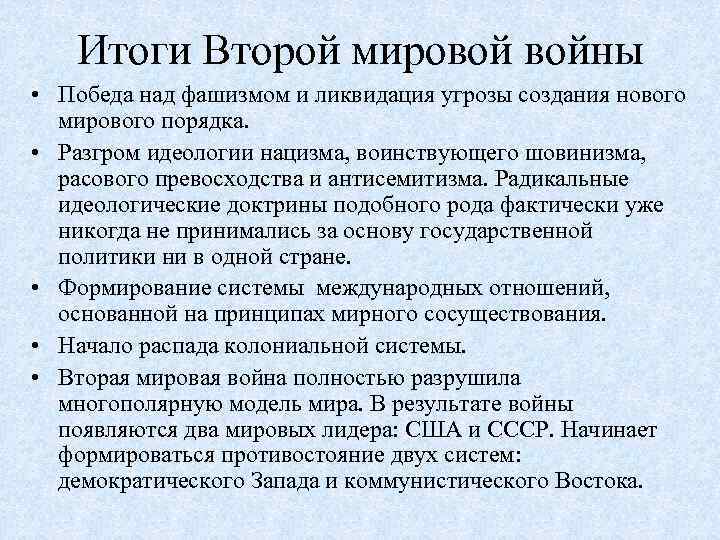 Итоги Второй мировой войны

• Победа над фашизмом и ликвидация угрозы создания нового мирового порядка.

• Разгром идеологии нацизма, воинствующего шовинизма, расового превосходства и антисемитизма. Радикальные идеологические доктрины подобного рода фактически уже никогда не принимались за основу государственной политики ни в одной стране.

• Формирование системы международных отношений, основанной на принципах мирного сосуществования.

• Начало распада колониальной системы.

• Вторая мировая война полностью разрушила многополярную модель мира. В результате войны появляются два мировых лидера: США и СССР. Начинает формироваться противостояние двух систем: демократического Запада и коммунистического Востока.